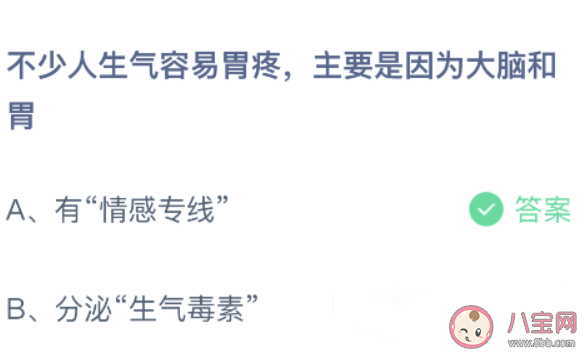 不少人生气容易胃疼，主要是因为大脑和胃

A、有“情感专线”

答案

B、分泌“生气毒素”

八宝网
www.8bb.com